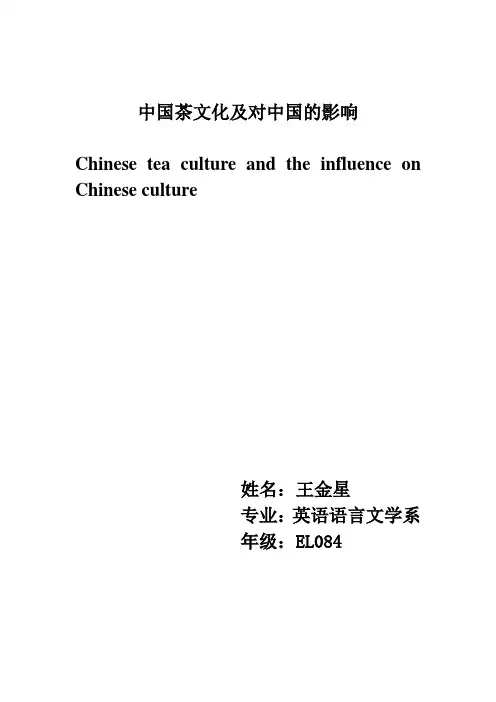 中国茶文化及对中国的影响

Chinese tea culture and the influence on Chinese culture

姓名：王金星
专业：英语语言文学系
年级：EL084